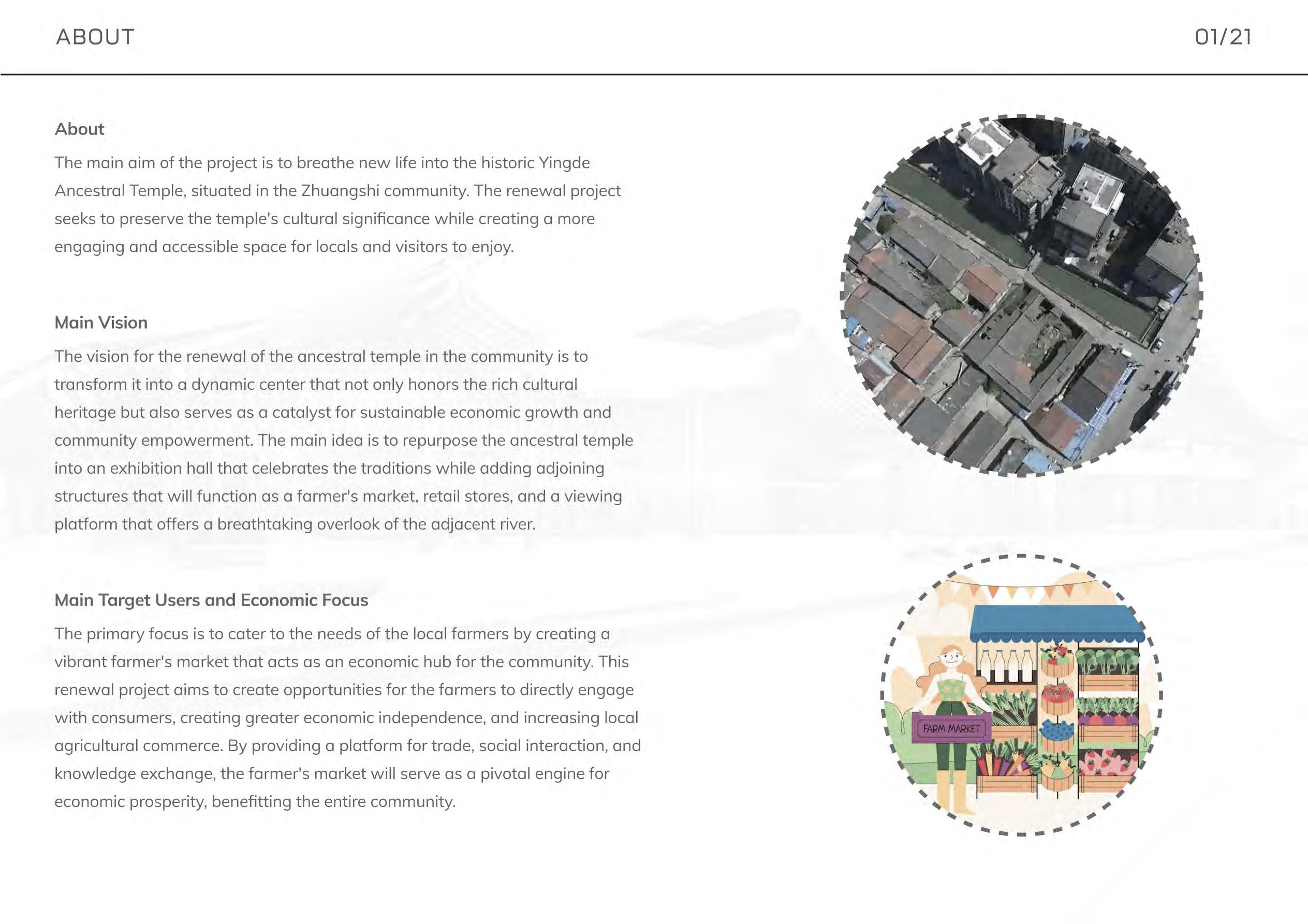 ABOUT

01/21

About

The main aim of the project is to breathe new life into the historic Yingde Ancestral Temple, situated in the Zhuangshi community. The renewal project seeks to preserve the temple's cultural significance while creating a more engaging and accessible space for locals and visitors to enjoy.

Main Vision

The vision for the renewal of the ancestral temple in the community is to transform it into a dynamic center that not only honors the rich cultural heritage but also serves as a catalyst for sustainable economic growth and community empowerment. The main idea is to repurpose the ancestral temple into an exhibition hall that celebrates the traditions while adding adjoining structures that will function as a farmer's market, retail stores, and a viewing platform that offers a breathtaking overlook of the adjacent river.

Main Target Users and Economic Focus

The primary focus is to cater to the needs of the local farmers by creating a vibrant farmer's market that acts as an economic hub for the community. This renewal project aims to create opportunities for the farmers to directly engage with consumers, creating greater economic independence, and increasing local agricultural commerce. By providing a platform for trade, social interaction, and knowledge exchange, the farmer's market will serve as a pivotal engine for economic prosperity, benefitting the entire community.

FARM MARKET